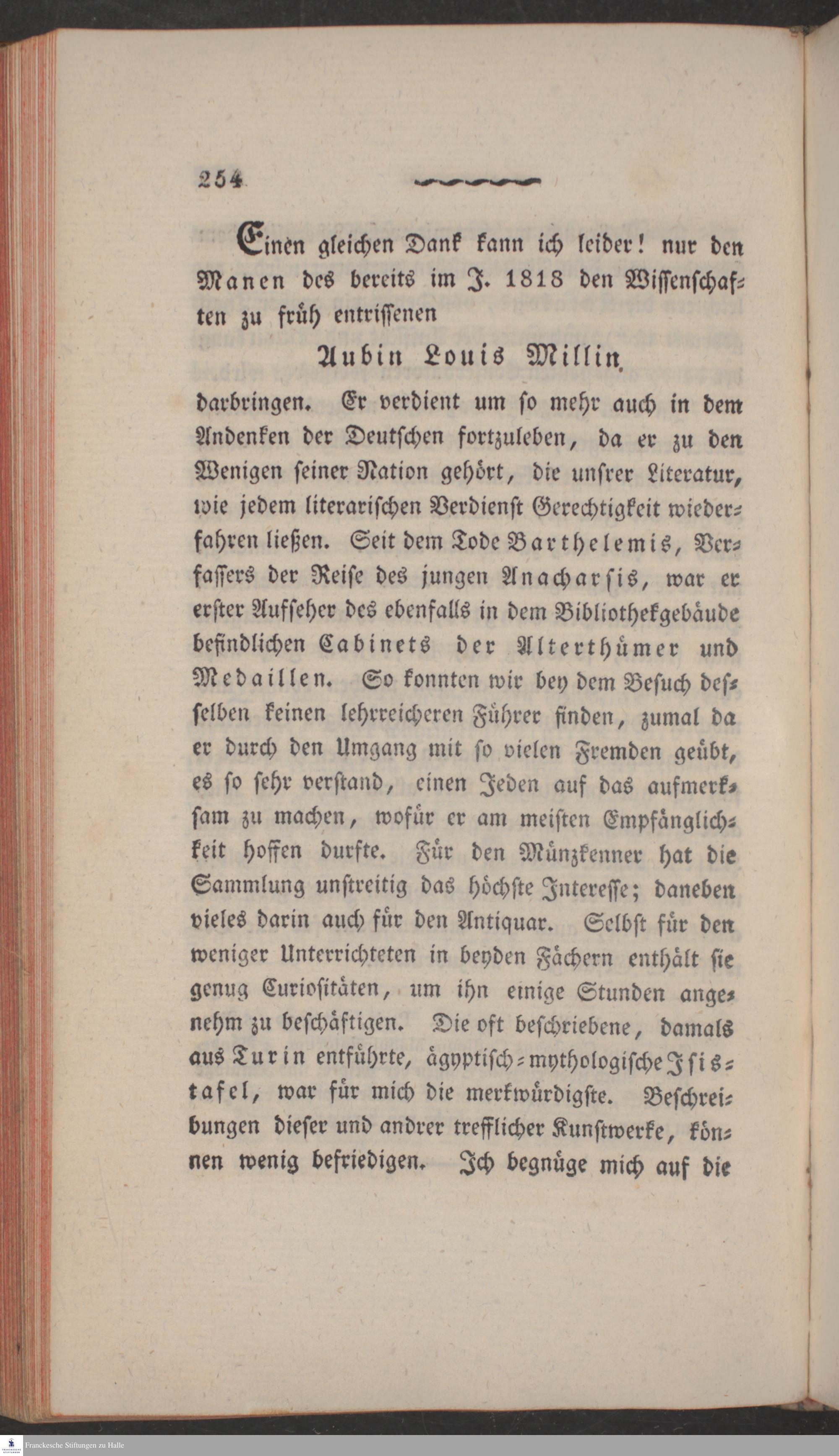 254

Einen gleichen Dank kann ich leider! nur den Manen des bereits im J. 1818 den Wissenschaften zu früh entrissenen

Aubin Louis Millin

darbringen. Er verdient um so mehr auch in dem Andenken der Deutschen fortzuleben, da er zu den Wenigen seiner Nation gehört, die unsrer Literatur, wie jedem literarischen Verdienst Gerechtigkeit wiederfahren ließen. Seit dem Tode Barthelemis, Verfassers der Reise des jungen Anacharsis, war er erster Aufseher des ebenfalls in dem Bibliothekgebäude befindlichen Cabinets der Alterthümer und Medaillen. So konnten wir bey dem Besuch desselben keinen lehrreicheren Führer finden, zumal da er durch den Umgang mit so vielen Fremden geübt, es so sehr verstand, einen Jeden auf das aufmerksam zu machen, wofür er am meisten Empfänglichkeit hoffen durfte. Für den Münzkenner hat die Sammlung unstreitig das höchste Interesse; daneben vieles darin auch für den Antiquar. Selbst für den weniger Unterrichteten in beyden Fächern enthält sie genug Curiositäten, um ihn einige Stunden angenehm zu beschäftigen. Die oft beschriebene, damals aus Turin entführte, ägyptisch-mythologische Isistafel, war für mich die merkwürdigste. Beschreibungen dieser und andrer trefflicher Kunstwerke, können wenig befriedigen. Ich begnüge mich auf die

Franckesche Stiftungen zu Halle